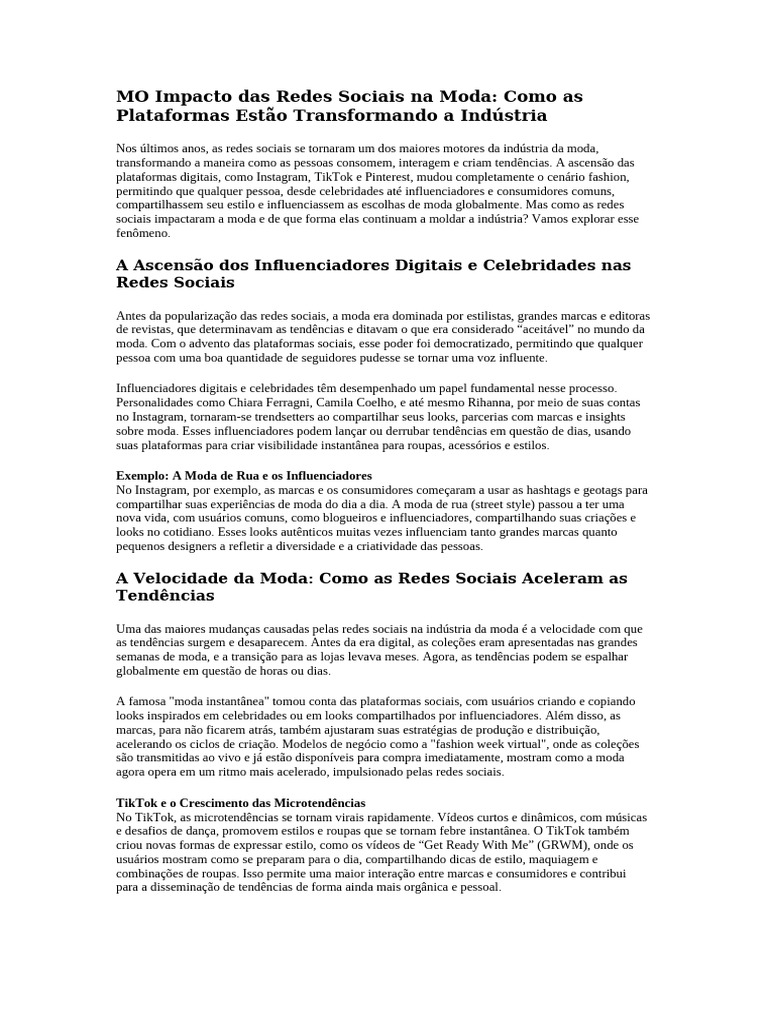 MO Impacto das Redes Sociais na Moda: Como as Plataformas Estão Transformando a Indústria

Nos últimos anos, as redes sociais se tornaram um dos maiores motores da indústria da moda, transformando a maneira como as pessoas consomem, interagem e criam tendências. A ascensão das plataformas digitais, como Instagram, TikTok e Pinterest, mudou completamente o cenário fashion, permitindo que qualquer pessoa, desde celebridades até influenciadores e consumidores comuns, compartilhassem seu estilo e influenciassem as escolhas de moda globalmente. Mas como as redes sociais impactaram a moda e de que forma elas continuam a moldar a indústria? Vamos explorar esse fenômeno.

A Ascensão dos Influenciadores Digitais e Celebridades nas Redes Sociais

Antes da popularização das redes sociais, a moda era dominada por estilistas, grandes marcas e editoras de revistas, que determinavam as tendências e ditavam o que era considerado “aceitável” no mundo da moda. Com o advento das plataformas sociais, esse poder foi democratizado, permitindo que qualquer pessoa com uma boa quantidade de seguidores pudesse se tornar uma voz influente.

Influenciadores digitais e celebridades têm desempenhado um papel fundamental nesse processo. Personalidades como Chiara Ferragni, Camila Coelho, e até mesmo Rihanna, por meio de suas contas no Instagram, tornaram-se trendsetters ao compartilhar seus looks, parcerias com marcas e insights sobre moda. Esses influenciadores podem lançar ou derrubar tendências em questão de dias, usando suas plataformas para criar visibilidade instantânea para roupas, acessórios e estilos.

Exemplo: A Moda de Rua e os Influenciadores
No Instagram, por exemplo, as marcas e os consumidores começaram a usar as hashtags e geotags para compartilhar suas experiências de moda do dia a dia. A moda de rua (street style) passou a ter uma nova vida, com usuários comuns, como blogueiros e influenciadores, compartilhando suas criações e looks no cotidiano. Esses looks autênticos muitas vezes influenciam tanto grandes marcas quanto pequenos designers a refletir a diversidade e a criatividade das pessoas.

A Velocidade da Moda: Como as Redes Sociais Aceleram as Tendências

Uma das maiores mudanças causadas pelas redes sociais na indústria da moda é a velocidade com que as tendências surgem e desaparecem. Antes da era digital, as coleções eram apresentadas nas grandes semanas de moda, e a transição para as lojas levava meses. Agora, as tendências podem se espalhar globalmente em questão de horas ou dias.

A famosa "moda instantânea" tomou conta das plataformas sociais, com usuários criando e copiando looks inspirados em celebridades ou em looks compartilhados por influenciadores. Além disso, as marcas, para não ficarem atrás, também ajustaram suas estratégias de produção e distribuição, acelerando os ciclos de criação. Modelos de negócio como a "fashion week virtual", onde as coleções são transmitidas ao vivo e já estão disponíveis para compra imediatamente, mostram como a moda agora opera em um ritmo mais acelerado, impulsionado pelas redes sociais.

TikTok e o Crescimento das Microtendências
No TikTok, as microtendências se tornam virais rapidamente. Vídeos curtos e dinâmicos, com músicas e desafios de dança, promovem estilos e roupas que se tornam febre instantânea. O TikTok também criou novas formas de expressar estilo, como os vídeos de “Get Ready With Me” (GRWM), onde os usuários mostram como se preparam para o dia, compartilhando dicas de estilo, maquiagem e combinações de roupas. Isso permite uma maior interação entre marcas e consumidores e contribui para a disseminação de tendências de forma ainda mais orgânica e pessoal.